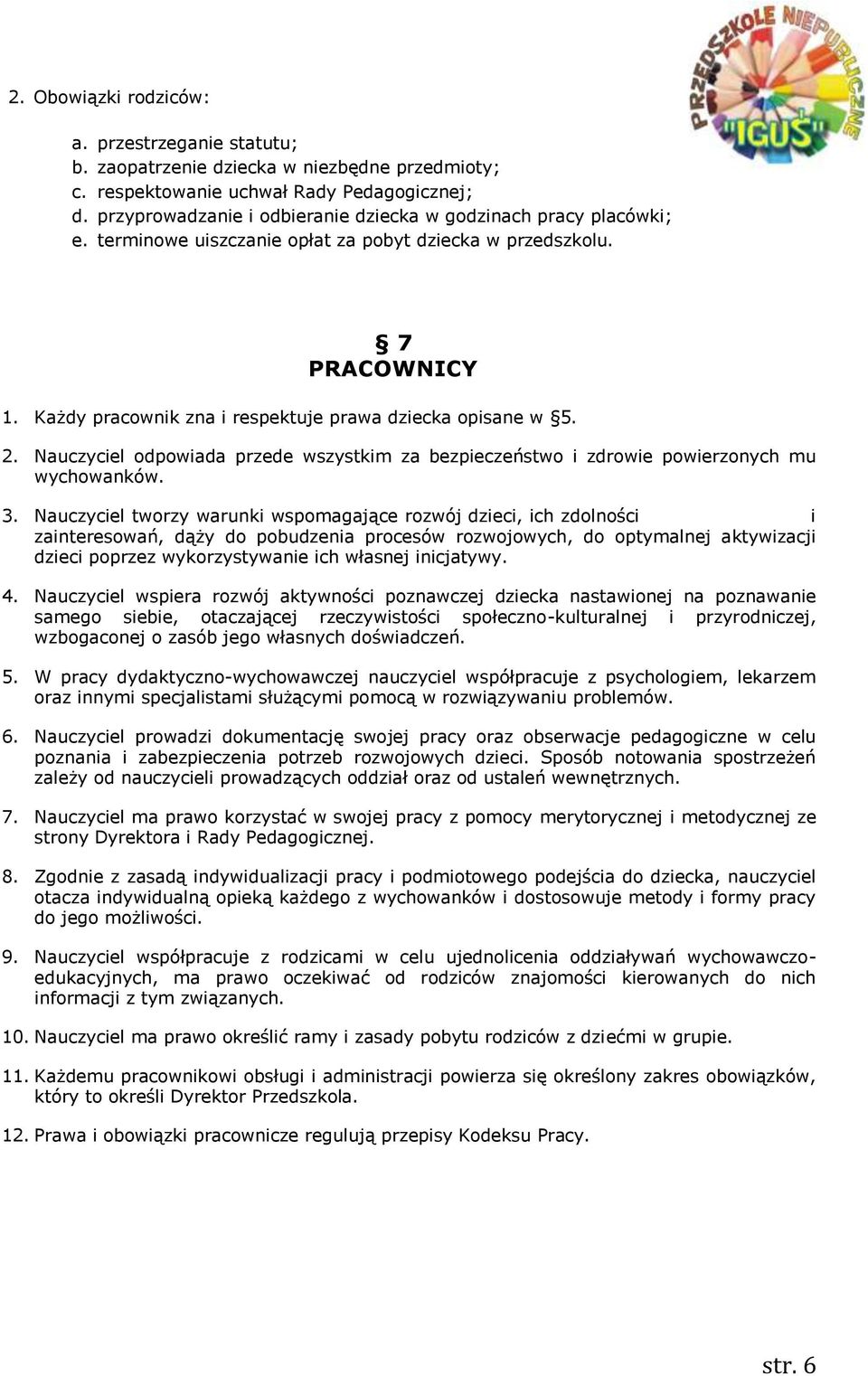 PRZEDSZKOLE NIEPUBLICZNE "IGUŚ"

2. Obowiązki rodziców:

a. przestrzeganie statutu;
b. zaopatrzenie dziecka w niezbędne przedmioty;
c. respektowanie uchwał Rady Pedagogicznej;
d. przyprowadzanie i odbieranie dziecka w godzinach pracy placówki;
e. terminowe uiszczanie opłat za pobyt dziecka w przedszkolu.

§ 7
PRACOWNICY

1. Każdy pracownik zna i respektuje prawa dziecka opisane w §5.

2. Nauczyciel odpowiada przede wszystkim za bezpieczeństwo i zdrowie powierzonych mu wychowanków.

3. Nauczyciel tworzy warunki wspomagające rozwój dzieci, ich zdolności i zainteresowań, dąży do pobudzenia procesów rozwojowych, do optymalnej aktywizacji dzieci poprzez wykorzystywanie ich własnej inicjatywy.

4. Nauczyciel wspiera rozwój aktywności poznawczej dziecka nastawionej na poznawanie samego siebie, otaczającej rzeczywistości społeczno-kulturalnej i przyrodniczej, wzbogaconej o zasób jego własnych doświadczeń.

5. W pracy dydaktyczno-wychowawczej nauczyciel współpracuje z psychologiem, lekarzem oraz innymi specjalistami służącymi pomocą w rozwiązywaniu problemów.

6. Nauczyciel prowadzi dokumentację swojej pracy oraz obserwacje pedagogiczne w celu poznania i zabezpieczenia potrzeb rozwojowych dzieci. Sposób notowania spostrzeżeń zależy od nauczycieli prowadzących oddział oraz od ustaleń wewnętrznych.

7. Nauczyciel ma prawo korzystać w swojej pracy z pomocy merytorycznej i metodycznej ze strony Dyrektora i Rady Pedagogicznej.

8. Zgodnie z zasadą indywidualizacji pracy i podmiotowego podejścia do dziecka, nauczyciel otacza indywidualną opieką każdego z wychowanków i dostosowuje metody i formy pracy do jego możliwości.

9. Nauczyciel współpracuje z rodzicami w celu ujednolicenia oddziaływań wychowawczo-edukacyjnych, ma prawo oczekiwać od rodziców znajomości kierowanych do nich informacji z tym związanych.

10. Nauczyciel ma prawo określić ramy i zasady pobytu rodziców z dziećmi w grupie.

11. Każdemu pracownikowi obsługi i administracji powierza się określony zakres obowiązków, który to określi Dyrektor Przedszkola.

12. Prawa i obowiązki pracownicze regulują przepisy Kodeksu Pracy.

str. 6